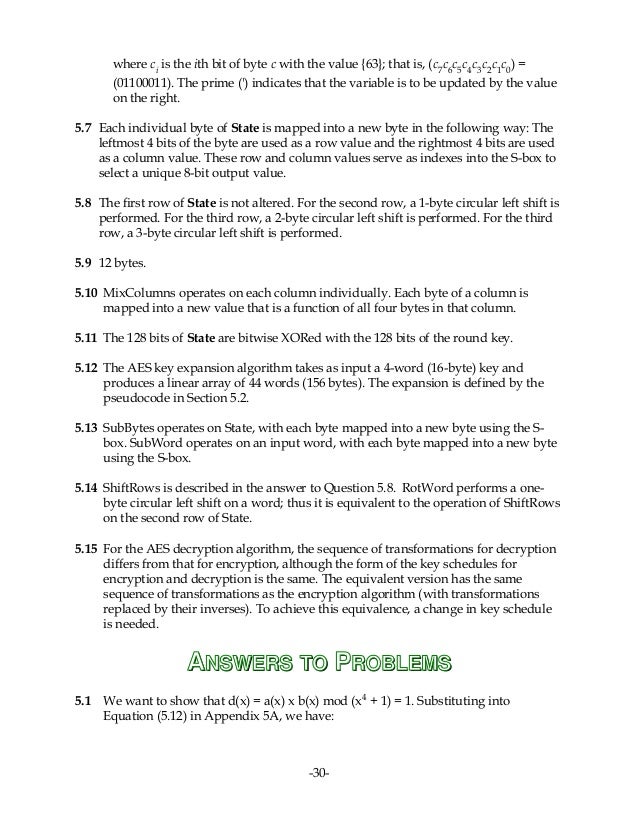 where $c_i$ is the $i$th bit of byte $c$ with the value {63}; that is, $(c_7c_6c_5c_4c_3c_2c_1c_0)$ = (01100011). The prime (') indicates that the variable is to be updated by the value on the right.

**5.7** Each individual byte of **State** is mapped into a new byte in the following way: The leftmost 4 bits of the byte are used as a row value and the rightmost 4 bits are used as a column value. These row and column values serve as indexes into the S-box to select a unique 8-bit output value.

**5.8** The first row of **State** is not altered. For the second row, a 1-byte circular left shift is performed. For the third row, a 2-byte circular left shift is performed. For the third row, a 3-byte circular left shift is performed.

**5.9** 12 bytes.

**5.10** MixColumns operates on each column individually. Each byte of a column is mapped into a new value that is a function of all four bytes in that column.

**5.11** The 128 bits of **State** are bitwise XORed with the 128 bits of the round key.

**5.12** The AES key expansion algorithm takes as input a 4-word (16-byte) key and produces a linear array of 44 words (156 bytes). The expansion is defined by the pseudocode in Section 5.2.

**5.13** SubBytes operates on State, with each byte mapped into a new byte using the S-box. SubWord operates on an input word, with each byte mapped into a new byte using the S-box.

**5.14** ShiftRows is described in the answer to Question 5.8. RotWord performs a one-byte circular left shift on a word; thus it is equivalent to the operation of ShiftRows on the second row of State.

**5.15** For the AES decryption algorithm, the sequence of transformations for decryption differs from that for encryption, although the form of the key schedules for encryption and decryption is the same. The equivalent version has the same sequence of transformations as the encryption algorithm (with transformations replaced by their inverses). To achieve this equivalence, a change in key schedule is needed.

ANSWERS TO PROBLEMS

**5.1** We want to show that d(x) = a(x) x b(x) mod ($x^4$ + 1) = 1. Substituting into Equation (5.12) in Appendix 5A, we have:

-30-